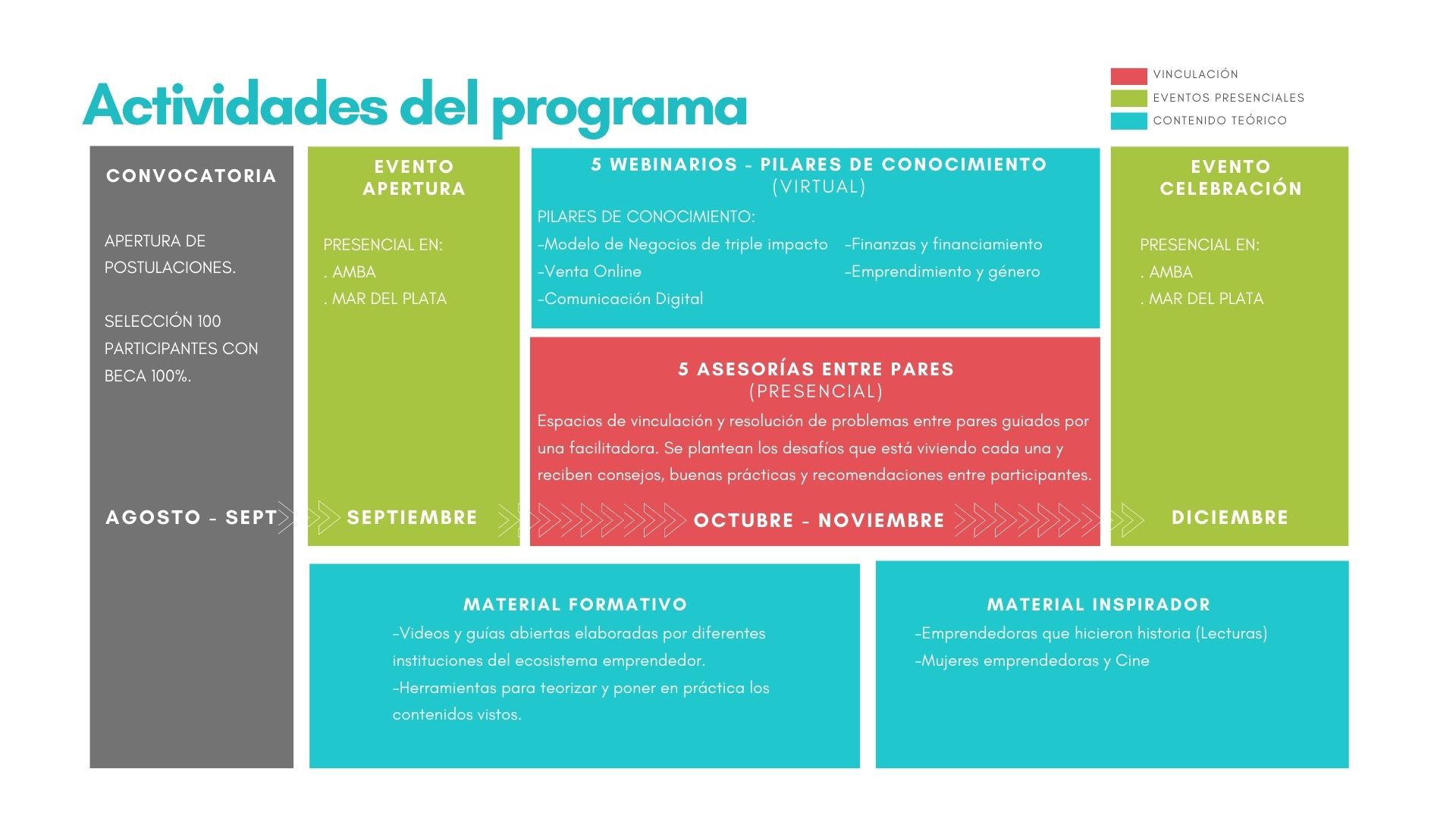 Actividades del programa

VINCULACIÓN
EVENTOS PRESENCIALES
CONTENIDO TEÓRICO

CONVOCATORIA

APERTURA DE POSTULACIONES.

SELECCIÓN 100 PARTICIPANTES CON BECA 100%.

AGOSTO - SEPT

EVENTO APERTURA

PRESENCIAL EN:
. AMBA
. MAR DEL PLATA

SEPTIEMBRE

5 WEBINARIOS - PILARES DE CONOCIMIENTO
(VIRTUAL)

PILARES DE CONOCIMIENTO:
-Modelo de Negocios de triple impacto
-Venta Online
-Comunicación Digital
-Finanzas y financiamiento
-Emprendimiento y género

5 ASESORÍAS ENTRE PARES
(PRESENCIAL)

Espacios de vinculación y resolución de problemas entre pares guiados por una facilitadora. Se plantean los desafíos que está viviendo cada una y reciben consejos, buenas prácticas y recomendaciones entre participantes.

OCTUBRE - NOVIEMBRE

EVENTO CELEBRACIÓN

PRESENCIAL EN:
. AMBA
. MAR DEL PLATA

DICIEMBRE

MATERIAL FORMATIVO

-Videos y guías abiertas elaboradas por diferentes instituciones del ecosistema emprendedor.
-Herramientas para teorizar y poner en práctica los contenidos vistos.

MATERIAL INSPIRADOR

-Emprendedoras que hicieron historia (Lecturas)
-Mujeres emprendedoras y Cine